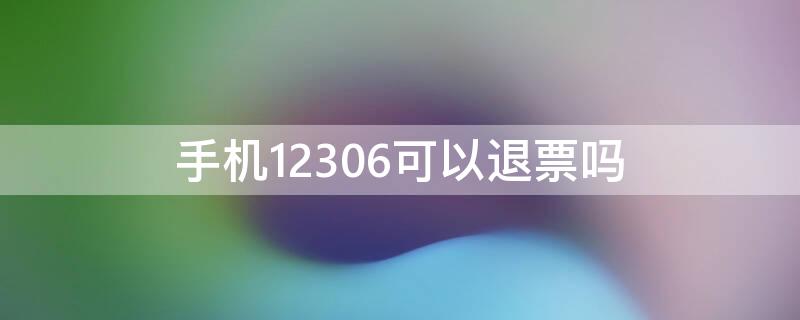 手机12306可以退票吗